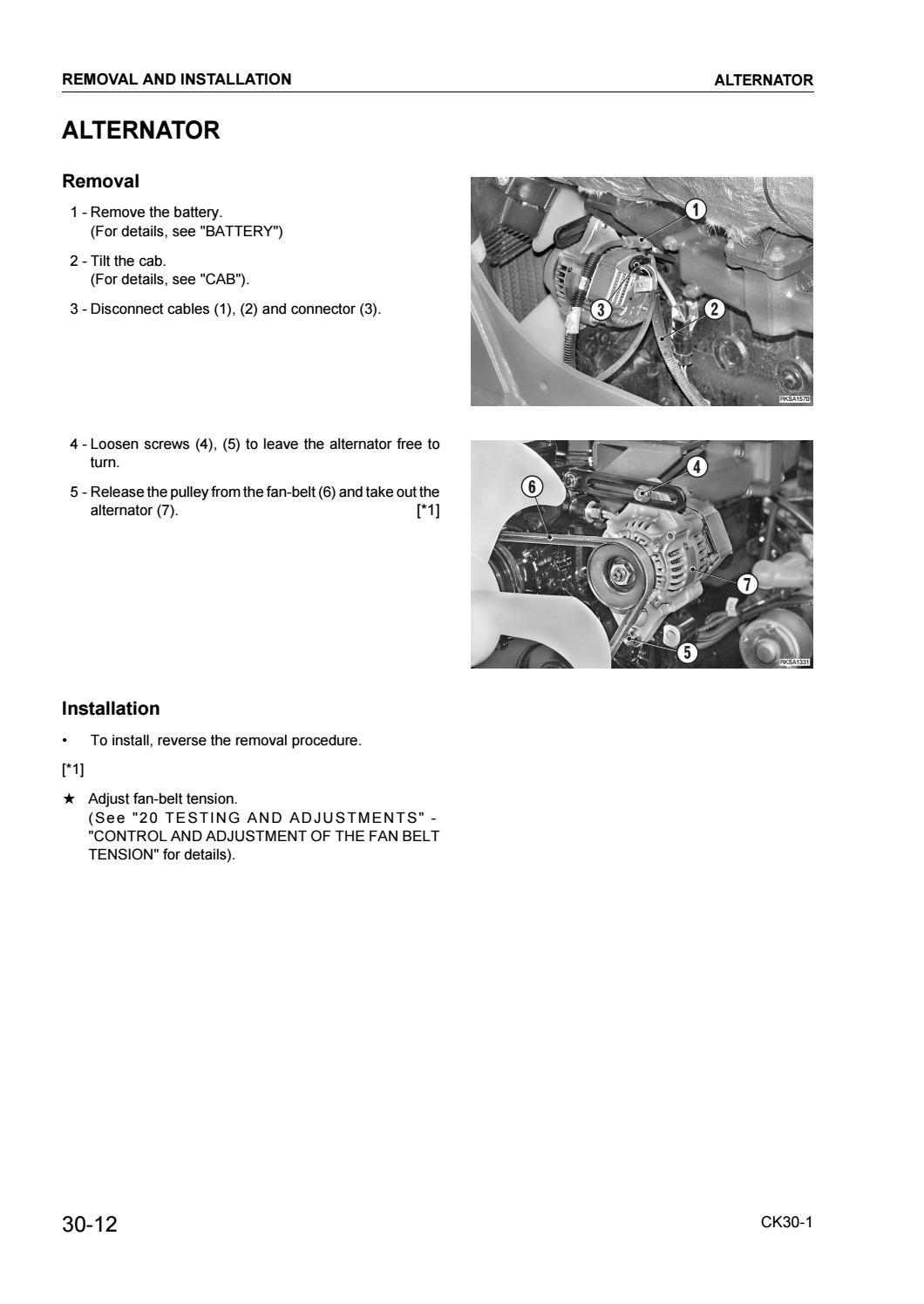 REMOVAL AND INSTALLATION ALTERNATOR

ALTERNATOR

Removal

1 - Remove the battery.
(For details, see "BATTERY")

2 - Tilt the cab.
(For details, see "CAB").

3 - Disconnect cables (1), (2) and connector (3).

1
3
2
RKSA1570

4 - Loosen screws (4), (5) to leave the alternator free to turn.

5 - Release the pulley from the fan-belt (6) and take out the alternator (7). [*1]

4
6
7
5
RKSA1331

Installation

• To install, reverse the removal procedure.

[*1]

★ Adjust fan-belt tension.
(See "20 TESTING AND ADJUSTMENTS" - "CONTROL AND ADJUSTMENT OF THE FAN BELT TENSION" for details).

30-12 CK30-1